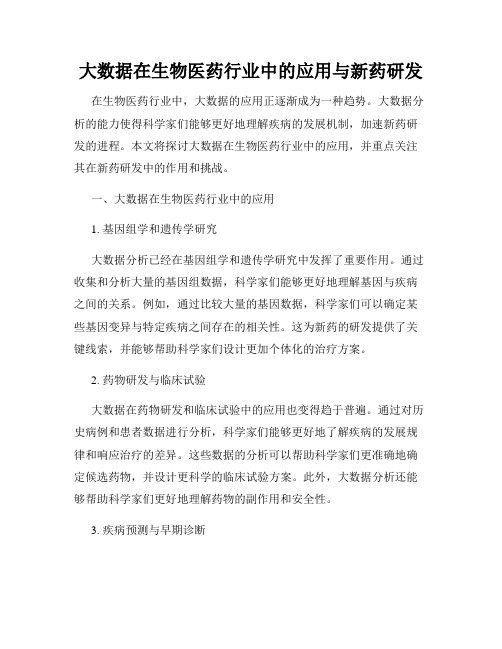 大数据在生物医药行业中的应用与新药研发

在生物医药行业中，大数据的应用正逐渐成为一种趋势。大数据分析的能力使得科学家们能够更好地理解疾病的发展机制，加速新药研发的进程。本文将探讨大数据在生物医药行业中的应用，并重点关注其在新药研发中的作用和挑战。

一、大数据在生物医药行业中的应用

1. 基因组学和遗传学研究

大数据分析已经在基因组学和遗传学研究中发挥了重要作用。通过收集和分析大量的基因组数据，科学家们能够更好地理解基因与疾病之间的关系。例如，通过比较大量的基因数据，科学家们可以确定某些基因变异与特定疾病之间存在的相关性。这为新药的研发提供了关键线索，并能够帮助科学家们设计更加个体化的治疗方案。

2. 药物研发与临床试验

大数据在药物研发和临床试验中的应用也变得趋于普遍。通过对历史病例和患者数据进行分析，科学家们能够更好地了解疾病的发展规律和响应治疗的差异。这些数据的分析可以帮助科学家们更准确地确定候选药物，并设计更科学的临床试验方案。此外，大数据分析还能够帮助科学家们更好地理解药物的副作用和安全性。

3. 疾病预测与早期诊断